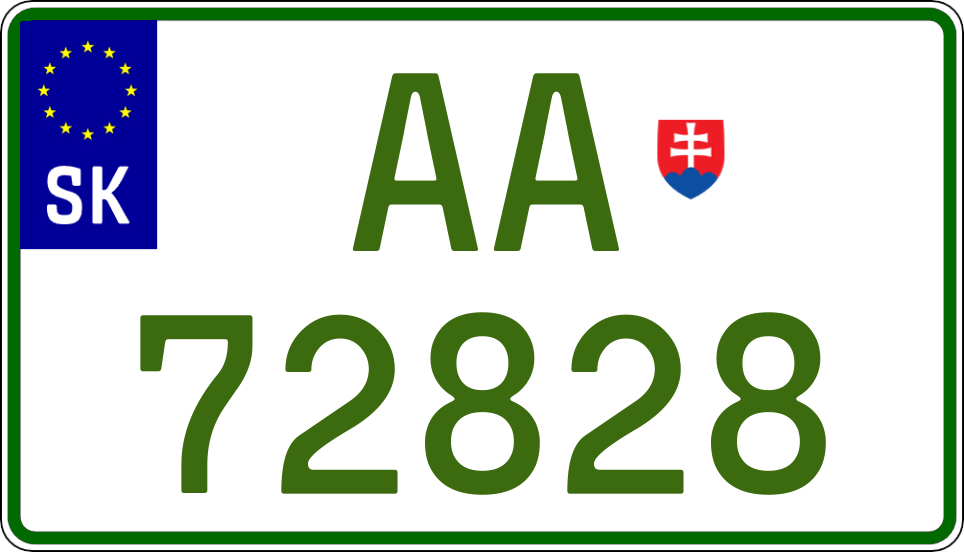 SK

AA

72828